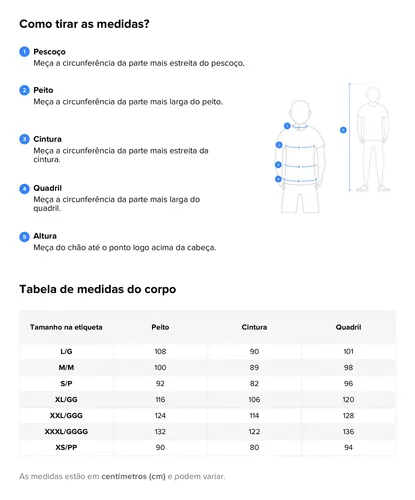 Como tirar as medidas?

1 Pescoço
Meça a circunferência da parte mais estreita do pescoço.

2 Peito
Meça a circunferência da parte mais larga do peito.

3 Cintura
Meça a circunferência da parte mais estreita da cintura.

4 Quadril
Meça a circunferência da parte mais larga do quadril.

5 Altura
Meça do chão até o ponto logo acima da cabeça.

1
2
3
4
5

Tabela de medidas do corpo

| Tamanho na etiqueta | Peito | Cintura | Quadril |
|---|---|---|---|
| L/G | 108 | 90 | 101 |
| M/M | 100 | 89 | 98 |
| S/P | 92 | 82 | 96 |
| XL/GG | 116 | 106 | 120 |
| XXL/GGG | 124 | 114 | 128 |
| XXXL/GGGG | 132 | 122 | 136 |
| XS/PP | 90 | 80 | 94 |

As medidas estão em centímetros (cm) e podem variar.